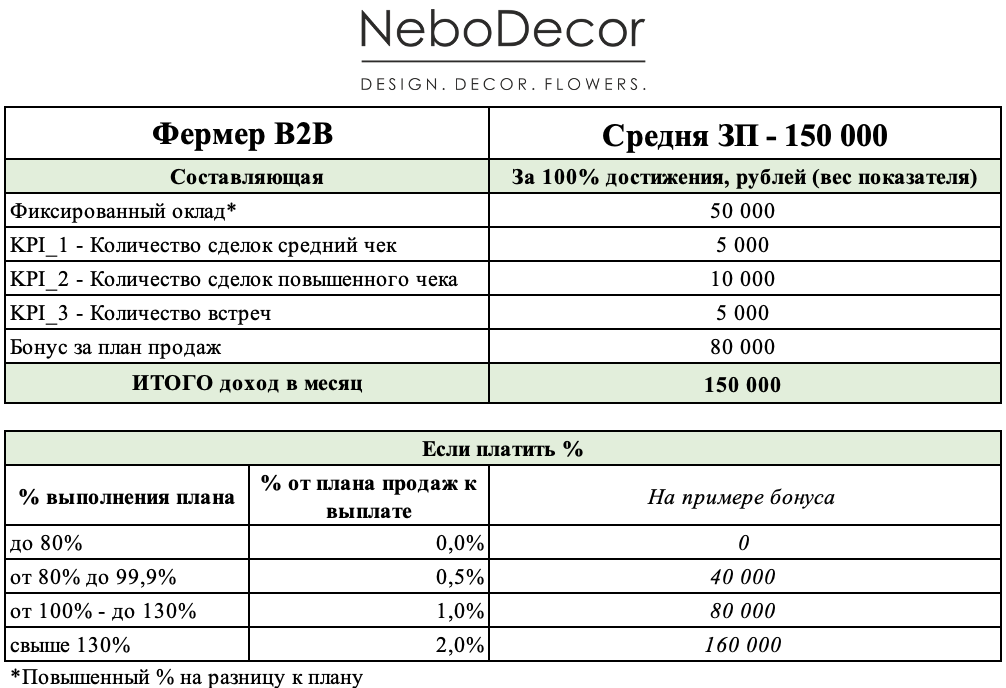 NeboDecor

DESIGN. DECOR. FLOWERS.

| Фермер B2B | Средня ЗП - 150 000 |
|---|---|
| Составляющая | За 100% достижения, рублей (вес показателя) |
| Фиксированный оклад* | 50 000 |
| KPI_1 - Количество сделок средний чек | 5 000 |
| KPI_2 - Количество сделок повышенного чека | 10 000 |
| KPI_3 - Количество встреч | 5 000 |
| Бонус за план продаж | 80 000 |
| ИТОГО доход в месяц | 150 000 |

| Если платить % | | |
|---|---|---|
| % выполнения плана | % от плана продаж к выплате | На примере бонуса |
| до 80% | 0,0% | 0 |
| от 80% до 99,9% | 0,5% | 40 000 |
| от 100% - до 130% | 1,0% | 80 000 |
| свыше 130% | 2,0% | 160 000 |

*Повышенный % на разницу к плану